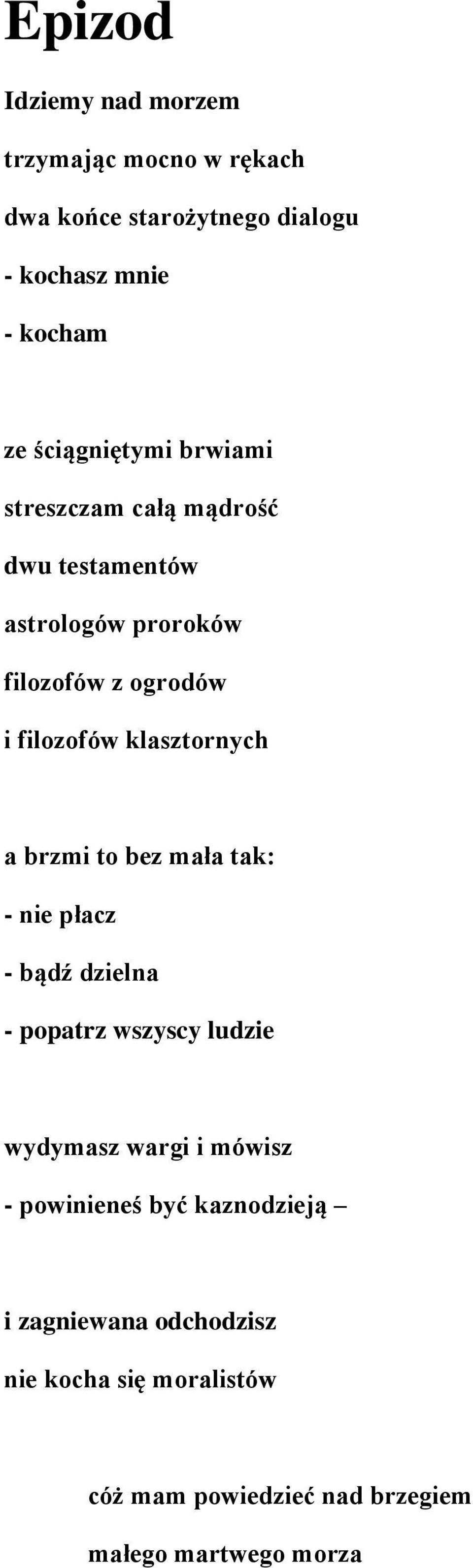 Epizod

Idziemy nad morzem
trzymając mocno w rękach
dwa końce starożytnego dialogu
- kochasz mnie
- kocham

ze ściągniętymi brwiami
streszczam całą mądrość
dwu testamentów
astrologów proroków
filozofów z ogrodów
i filozofów klasztornych

a brzmi to bez mała tak:
- nie płacz
- bądź dzielna
- popatrz wszyscy ludzie

wydymasz wargi i mówisz
- powinieneś być kaznodzieją –

i zagniewana odchodzisz
nie kocha się moralistów

cóż mam powiedzieć nad brzegiem
małego martwego morza